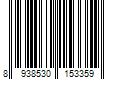 8 938530 153359